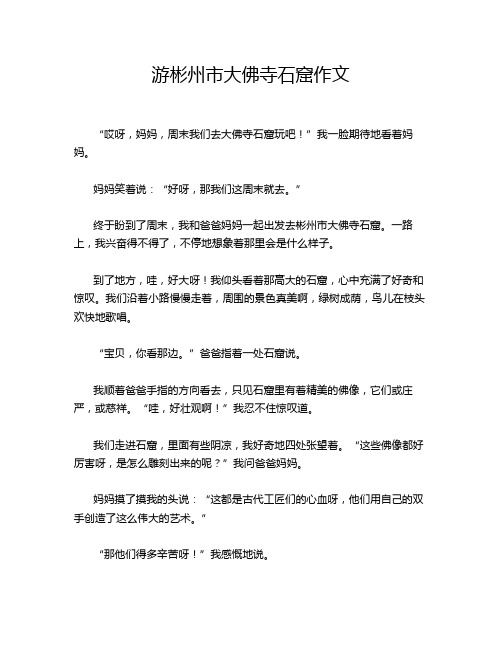 游彬州市大佛寺石窟作文

“哎呀，妈妈，周末我们去大佛寺石窟玩吧！”我一脸期待地看着妈妈。

妈妈笑着说：“好呀，那我们这周末就去。”

终于盼到了周末，我和爸爸妈妈一起出发去彬州市大佛寺石窟。一路上，我兴奋得不得了，不停地想象着那里会是什么样子。

到了地方，哇，好大呀！我仰头看着那高大的石窟，心中充满了好奇和惊叹。我们沿着小路慢慢走着，周围的景色真美啊，绿树成荫，鸟儿在枝头欢快地歌唱。

“宝贝，你看那边。”爸爸指着一处石窟说。

我顺着爸爸手指的方向看去，只见石窟里有着精美的佛像，它们或庄严，或慈祥。“哇，好壮观啊！”我忍不住惊叹道。

我们走进石窟，里面有些阴凉，我好奇地四处张望着。“这些佛像都好厉害呀，是怎么雕刻出来的呢？”我问爸爸妈妈。

妈妈摸了摸我的头说：“这都是古代工匠们的心血呀，他们用自己的双手创造了这么伟大的艺术。”

“那他们得多辛苦呀！”我感慨地说。